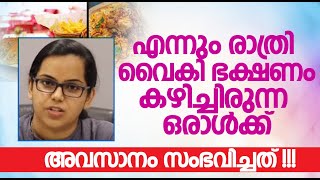 എന്നും രാത്രി വൈകി ഭക്ഷണം കഴിച്ചിരുന്ന ഒരാൾക്ക്

അവസാനം സംഭവിച്ചത് !!!